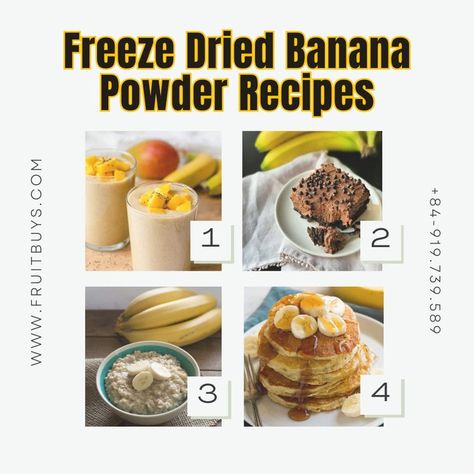 Freeze Dried Banana Powder Recipes

WWW.FRUITBUYS.COM

1

2

3

4

+84-919.739.589